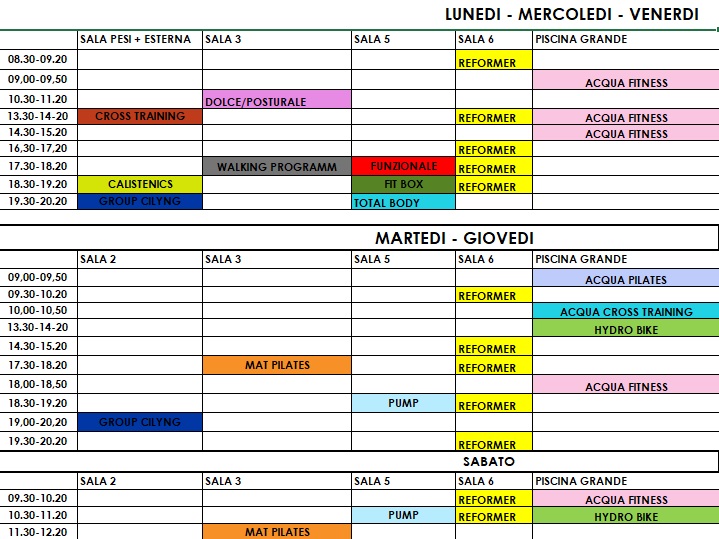 LUNEDI - MERCOLEDI - VENERDI

| | SALA PESI + ESTERNA | SALA 3 | SALA 5 | SALA 6 | PISCINA GRANDE |
|---|---|---|---|---|---|
| 08.30-09.20 | | | | REFORMER | |
| 09,00-09,50 | | | | | ACQUA FITNESS |
| 10.30-11.20 | | DOLCE/POSTURALE | | | |
| 13.30-14-20 | CROSS TRAINING | | | REFORMER | ACQUA FITNESS |
| 14.30-15.20 | | | | | ACQUA FITNESS |
| 16,30-17,20 | | | | REFORMER | |
| 17.30-18.20 | | WALKING PROGRAMM | FUNZIONALE | REFORMER | |
| 18.30-19.20 | CALISTENICS | | FIT BOX | REFORMER | |
| 19.30-20.20 | GROUP CILYNG | | TOTAL BODY | | |

MARTEDI - GIOVEDI

| | SALA 2 | SALA 3 | SALA 5 | SALA 6 | PISCINA GRANDE |
|---|---|---|---|---|---|
| 09,00-09,50 | | | | | ACQUA PILATES |
| 09.30-10.20 | | | | REFORMER | |
| 10,00-10,50 | | | | | ACQUA CROSS TRAINING |
| 13.30-14-20 | | | | | HYDRO BIKE |
| 14.30-15.20 | | | | REFORMER | |
| 17.30-18.20 | | MAT PILATES | | REFORMER | |
| 18,00-18,50 | | | | | ACQUA FITNESS |
| 18.30-19.20 | | | PUMP | REFORMER | |
| 19,00-20,20 | GROUP CILYNG | | | | |
| 19.30-20.20 | | | | REFORMER | |

SABATO

| | SALA 2 | SALA 3 | SALA 5 | SALA 6 | PISCINA GRANDE |
|---|---|---|---|---|---|
| 09.30-10.20 | | | | REFORMER | ACQUA FITNESS |
| 10.30-11.20 | | | PUMP | REFORMER | HYDRO BIKE |
| 11.30-12.20 | | MAT PILATES | | | |